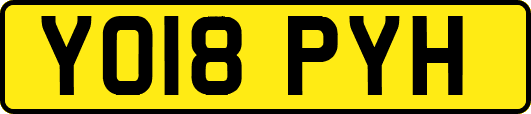 YO18 PYH